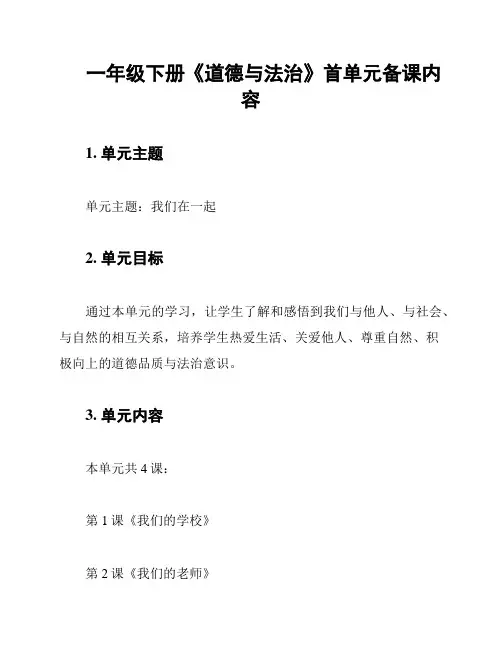 一年级下册《道德与法治》首单元备课内容

1. 单元主题

单元主题：我们在一起

2. 单元目标

通过本单元的学习，让学生了解和感悟到我们与他人、与社会、与自然的相互关系，培养学生热爱生活、关爱他人、尊重自然、积极向上的道德品质与法治意识。

3. 单元内容

本单元共 4 课：

第 1 课《我们的学校》

第 2 课《我们的老师》